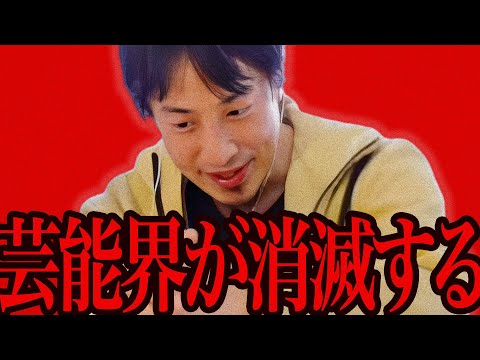 芸能界が消滅する